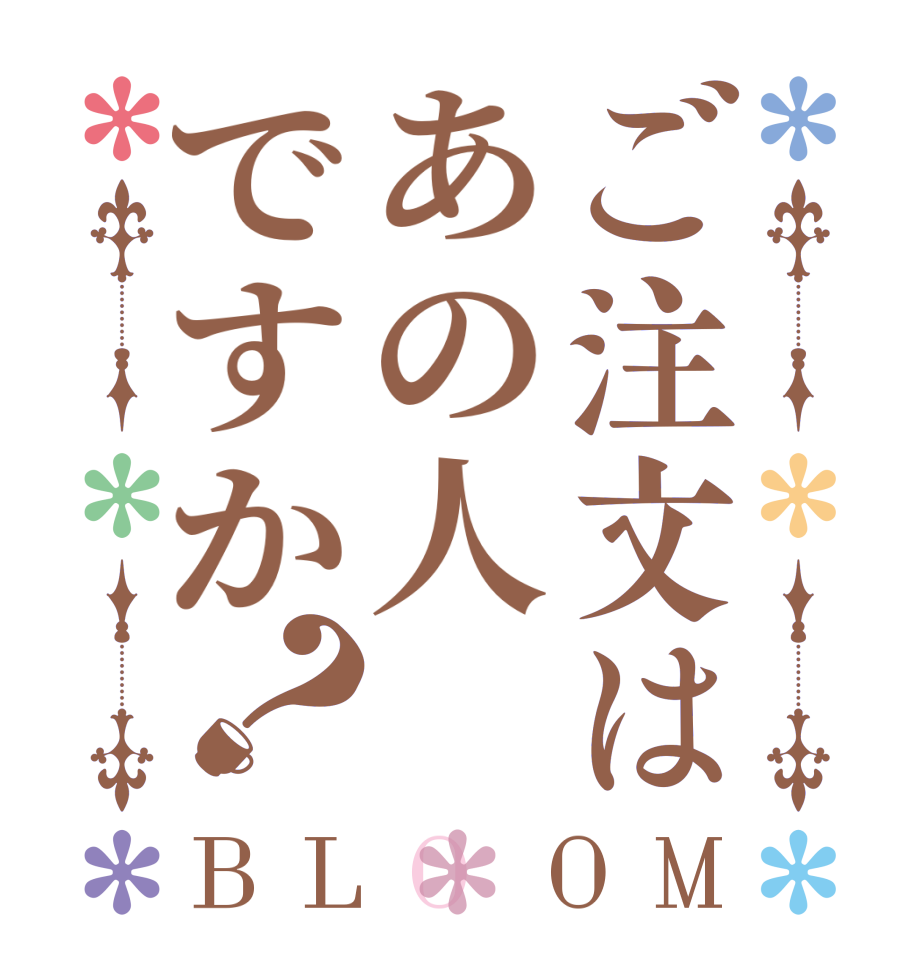 ご注文は
あの人
ですか?

BLOOM